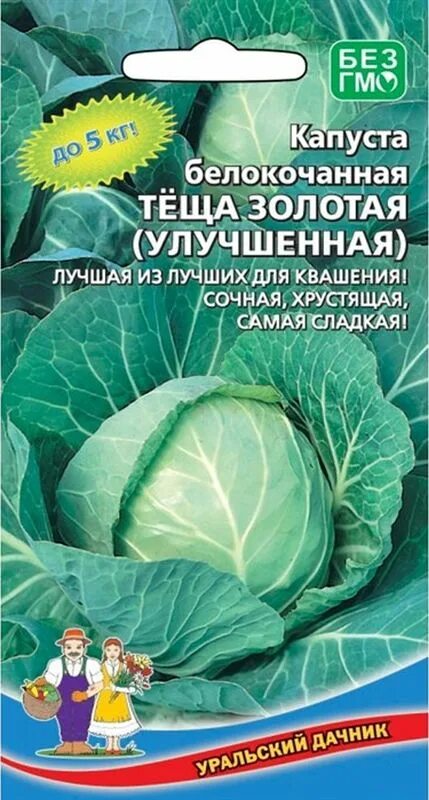 БЕЗ ГМО

до 5 кг!

Капуста белокочанная
ТЁЩА ЗОЛОТАЯ (УЛУЧШЕННАЯ)

ЛУЧШАЯ ИЗ ЛУЧШИХ ДЛЯ КВАШЕНИЯ!
СОЧНАЯ, ХРУСТЯЩАЯ,
САМАЯ СЛАДКАЯ!

УРАЛЬСКИЙ ДАЧНИК